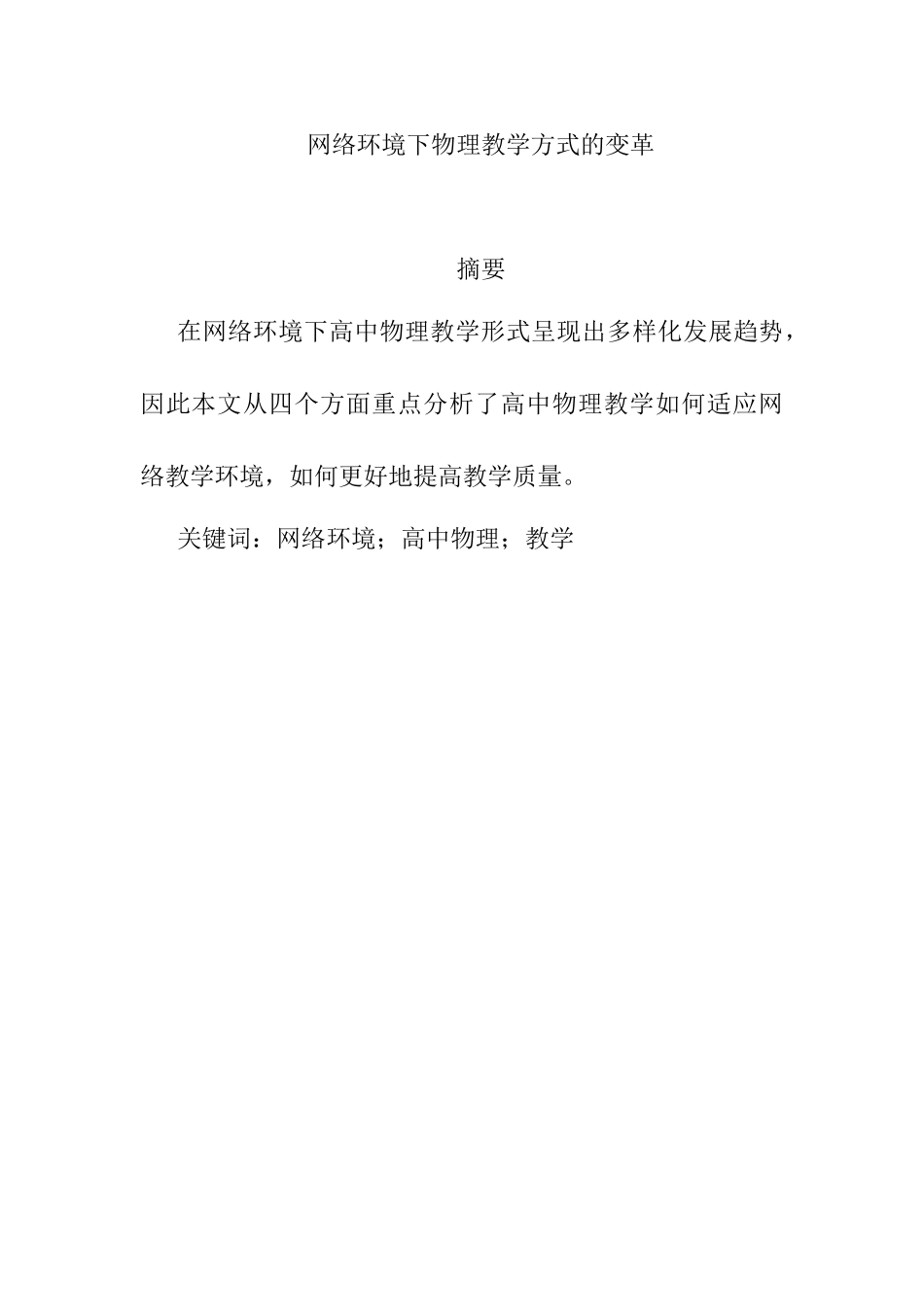 网络环境下物理教学方式的变革

摘要

在网络环境下高中物理教学形式呈现出多样化发展趋势，因此本文从四个方面重点分析了高中物理教学如何适应网络教学环境，如何更好地提高教学质量。

关键词：网络环境；高中物理；教学